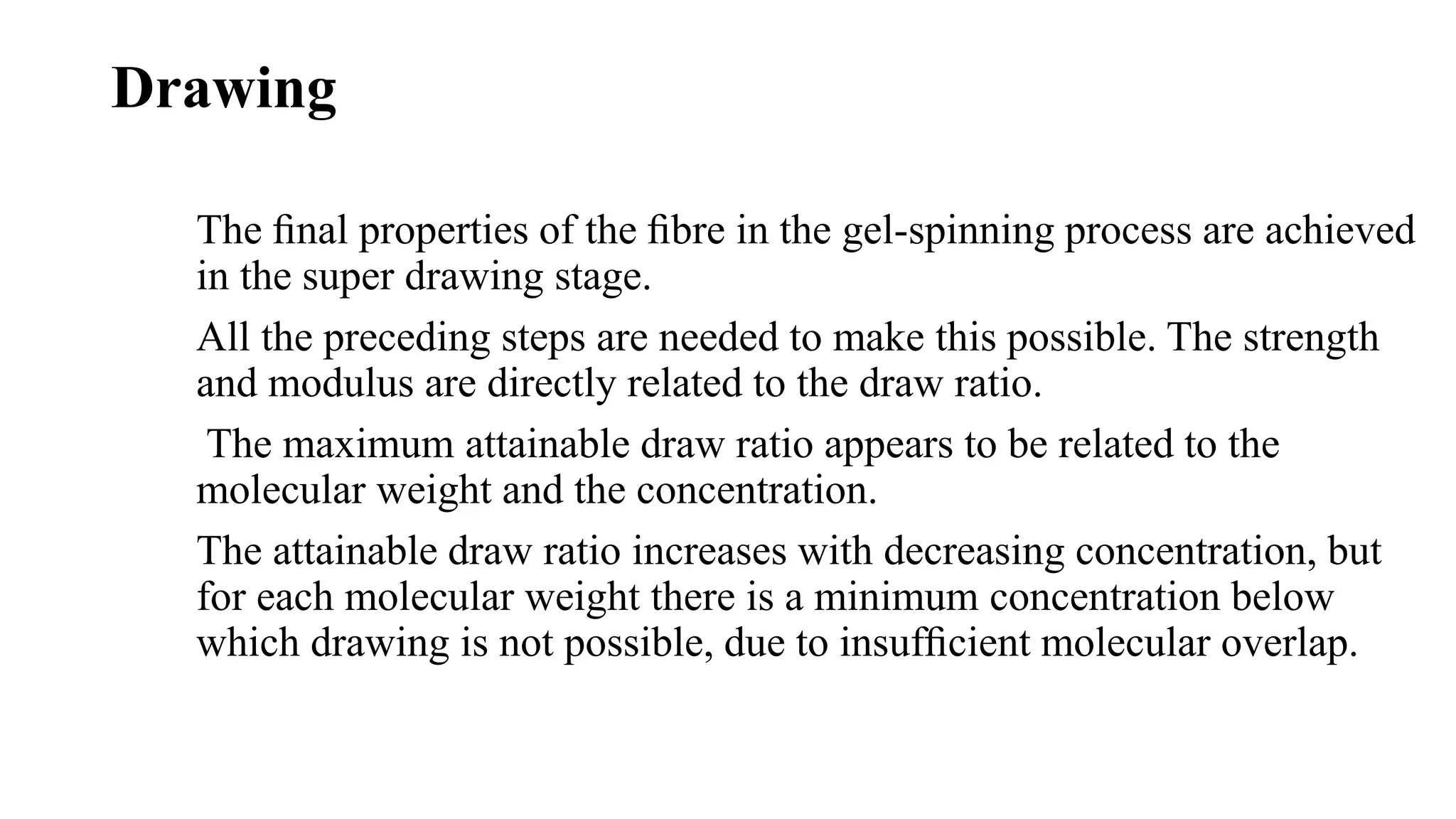 Drawing

The final properties of the fibre in the gel-spinning process are achieved in the super drawing stage.

All the preceding steps are needed to make this possible. The strength and modulus are directly related to the draw ratio.

The maximum attainable draw ratio appears to be related to the molecular weight and the concentration.

The attainable draw ratio increases with decreasing concentration, but for each molecular weight there is a minimum concentration below which drawing is not possible, due to insufficient molecular overlap.